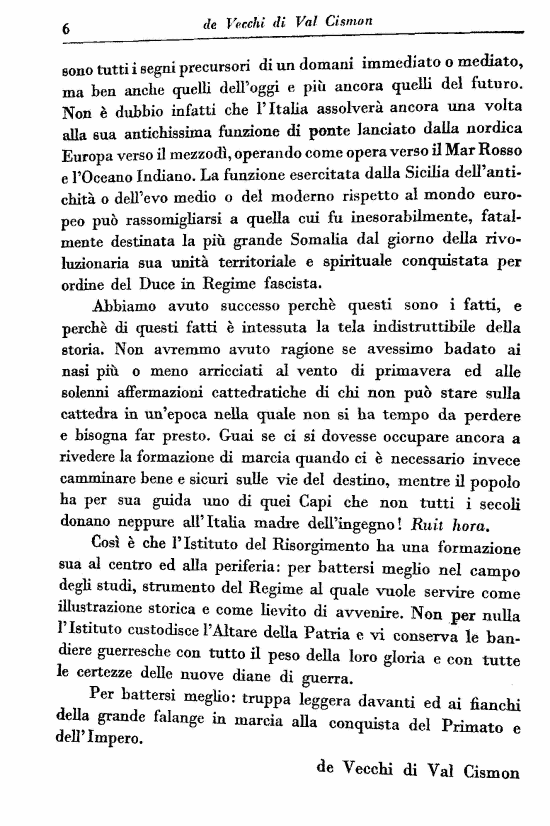 6 de Vecchi di Val Cismon

sono tutti i segni precursori di un domani immediato o mediato, ma ben anche quelli dell'oggi e più ancora quelli del futuro. Non è dubbio infatti che l'Italia assolverà ancora una volta alla sua antichissima funzione di ponte lanciato dalla nordica Europa verso il mezzodì, operando come opera verso il Mar Rosso e l'Oceano Indiano. La funzione esercitata dalla Sicilia dell'antichità o dell'evo medio o del moderno rispetto al mondo europeo può rassomigliarsi a quella cui fu inesorabilmente, fatalmente destinata la più grande Somalia dal giorno della rivoluzionaria sua unità territoriale e spirituale conquistata per ordine del Duce in Regime fascista.

Abbiamo avuto successo perchè questi sono i fatti, e perchè di questi fatti è intessuta la tela indistruttibile della storia. Non avremmo avuto ragione se avessimo badato ai nasi più o meno arricciati al vento di primavera ed alle solenni affermazioni cattedratiche di chi non può stare sulla cattedra in un'epoca nella quale non si ha tempo da perdere e bisogna far presto. Guai se ci si dovesse occupare ancora a rivedere la formazione di marcia quando ci è necessario invece camminare bene e sicuri sulle vie del destino, mentre il popolo ha per sua guida uno di quei Capi che non tutti i secoli donano neppure all'Italia madre dell'ingegno! Ruit hora.

Così è che l'Istituto del Risorgimento ha una formazione sua al centro ed alla periferia: per battersi meglio nel campo degli studi, strumento del Regime al quale vuole servire come illustrazione storica e come lievito di avvenire. Non per nulla l'Istituto custodisce l'Altare della Patria e vi conserva le bandiere guerresche con tutto il peso della loro gloria e con tutte le certezze delle nuove diane di guerra.

Per battersi meglio: truppa leggera davanti ed ai fianchi della grande falange in marcia alla conquista del Primato e dell'Impero.

de Vecchi di Val Cismon